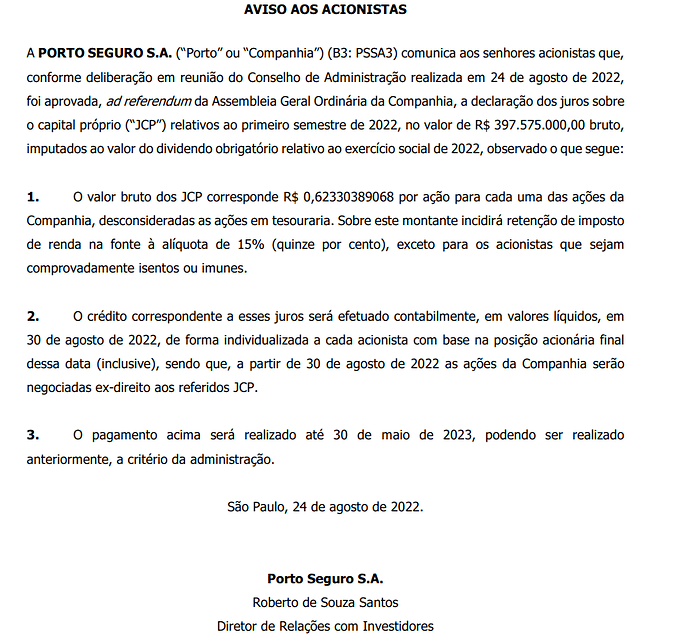 AVISO AOS ACIONISTAS

A PORTO SEGURO S.A. ("Porto" ou "Companhia") (B3: PSSA3) comunica aos senhores acionistas que, conforme deliberação em reunião do Conselho de Administração realizada em 24 de agosto de 2022, foi aprovada, ad referendum da Assembleia Geral Ordinária da Companhia, a declaração dos juros sobre o capital próprio ("JCP") relativos ao primeiro semestre de 2022, no valor de R$ 397.575.000,00 bruto, imputados ao valor do dividendo obrigatório relativo ao exercício social de 2022, observado o que segue:

1. O valor bruto dos JCP corresponde R$ 0,62330389068 por ação para cada uma das ações da Companhia, desconsideradas as ações em tesouraria. Sobre este montante incidirá retenção de imposto de renda na fonte à alíquota de 15% (quinze por cento), exceto para os acionistas que sejam comprovadamente isentos ou imunes.

2. O crédito correspondente a esses juros será efetuado contabilmente, em valores líquidos, em 30 de agosto de 2022, de forma individualizada a cada acionista com base na posição acionária final dessa data (inclusive), sendo que, a partir de 30 de agosto de 2022 as ações da Companhia serão negociadas ex-direito aos referidos JCP.

3. O pagamento acima será realizado até 30 de maio de 2023, podendo ser realizado anteriormente, a critério da administração.

São Paulo, 24 de agosto de 2022.

Porto Seguro S.A.
Roberto de Souza Santos
Diretor de Relações com Investidores